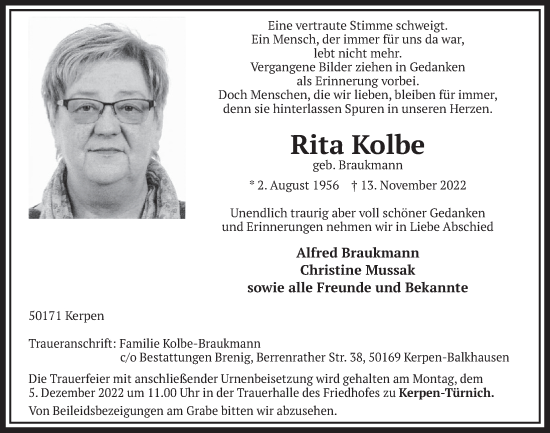 Eine vertraute Stimme schweigt.
Ein Mensch, der immer für uns da war,
lebt nicht mehr.
Vergangene Bilder ziehen in Gedanken
als Erinnerung vorbei.
Doch Menschen, die wir lieben, bleiben für immer,
denn sie hinterlassen Spuren in unseren Herzen.

Rita Kolbe
geb. Braukmann

* 2. August 1956 † 13. November 2022

Unendlich traurig aber voll schöner Gedanken
und Erinnerungen nehmen wir in Liebe Abschied

Alfred Braukmann
Christine Mussak
sowie alle Freunde und Bekannte

50171 Kerpen

Traueranschrift: Familie Kolbe-Braukmann
c/o Bestattungen Brenig, Berrenrather Str. 38, 50169 Kerpen-Balkhausen

Die Trauerfeier mit anschließender Urnenbeisetzung wird gehalten am Montag, dem 5. Dezember 2022 um 11.00 Uhr in der Trauerhalle des Friedhofes zu Kerpen-Türnich.

Von Beileidsbezeigungen am Grabe bitten wir abzusehen.